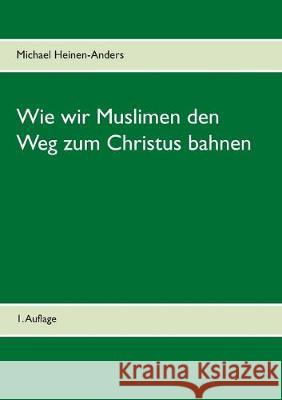 Michael Heinen-Anders

Wie wir Muslimen den Weg zum Christus bahnen

1. Auflage

Kraina Książek